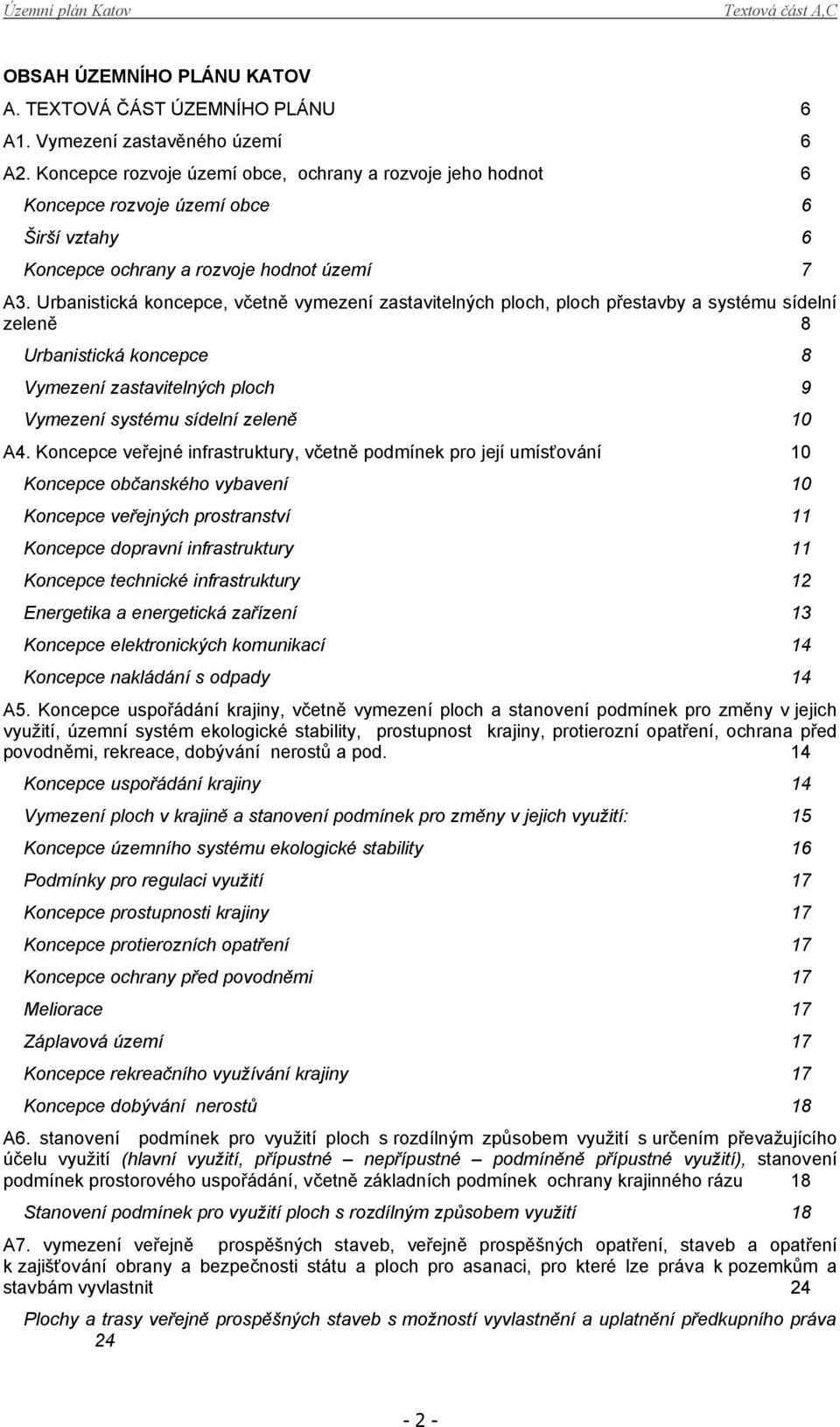 Územní plán Katov Textová část A,C

OBSAH ÚZEMNÍHO PLÁNU KATOV

A. TEXTOVÁ ČÁST ÚZEMNÍHO PLÁNU 6

A1. Vymezení zastavěného území 6

A2. Koncepce rozvoje území obce, ochrany a rozvoje jeho hodnot 6

Koncepce rozvoje území obce 6

Širší vztahy 6

Koncepce ochrany a rozvoje hodnot území 7

A3. Urbanistická koncepce, včetně vymezení zastavitelných ploch, ploch přestavby a systému sídelní zeleně 8

Urbanistická koncepce 8

Vymezení zastavitelných ploch 9

Vymezení systému sídelní zeleně 10

A4. Koncepce veřejné infrastruktury, včetně podmínek pro její umísťování 10

Koncepce občanského vybavení 10

Koncepce veřejných prostranství 11

Koncepce dopravní infrastruktury 11

Koncepce technické infrastruktury 12

Energetika a energetická zařízení 13

Koncepce elektronických komunikací 14

Koncepce nakládání s odpady 14

A5. Koncepce uspořádání krajiny, včetně vymezení ploch a stanovení podmínek pro změny v jejich využití, územní systém ekologické stability, prostupnost krajiny, protierozní opatření, ochrana před povodněmi, rekreace, dobývání nerostů a pod. 14

Koncepce uspořádání krajiny 14

Vymezení ploch v krajině a stanovení podmínek pro změny v jejich využití: 15

Koncepce územního systému ekologické stability 16

Podmínky pro regulaci využití 17

Koncepce prostupnosti krajiny 17

Koncepce protierozních opatření 17

Koncepce ochrany před povodněmi 17

Meliorace 17

Záplavová území 17

Koncepce rekreačního využívání krajiny 17

Koncepce dobývání nerostů 18

A6. stanovení podmínek pro využití ploch s rozdílným způsobem využití s určením převažujícího účelu využití (hlavní využití, přípustné – nepřípustné – podmíněně přípustné využití), stanovení podmínek prostorového uspořádání, včetně základních podmínek ochrany krajinného rázu 18

Stanovení podmínek pro využití ploch s rozdílným způsobem využití 18

A7. vymezení veřejně prospěšných staveb, veřejně prospěšných opatření, staveb a opatření k zajišťování obrany a bezpečnosti státu a ploch pro asanaci, pro které lze práva k pozemkům a stavbám vyvlastnit 24

Plochy a trasy veřejně prospěšných staveb s možností vyvlastnění a uplatnění předkupního práva 24

- 2 -